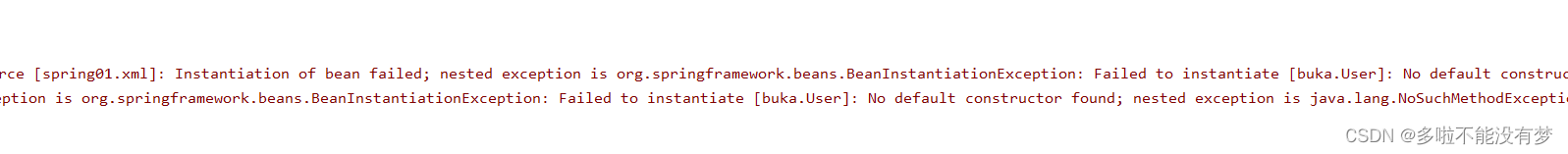 rce [spring01.xml]: Instantiation of bean failed; nested exception is org.springframework.beans.BeanInstantiationException: Failed to instantiate [buka.User]: No default construc
eption is org.springframework.beans.BeanInstantiationException: Failed to instantiate [buka.User]: No default constructor found; nested exception is java.lang.NoSuchMethodExcepti

CSDN @多啦不能没有梦